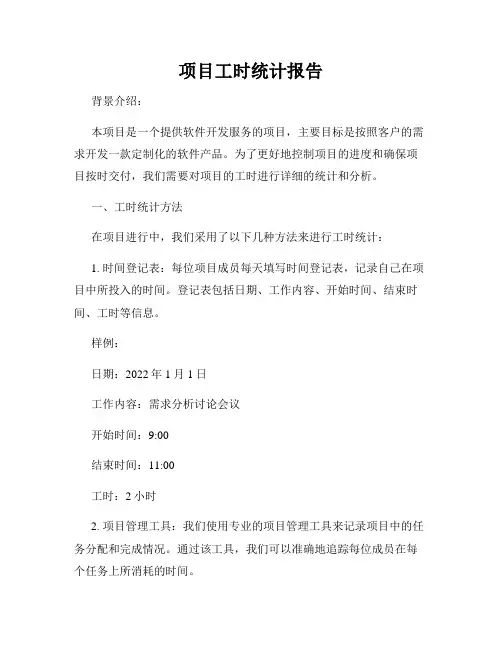 项目工时统计报告

背景介绍：

本项目是一个提供软件开发服务的项目，主要目标是按照客户的需求开发一款定制化的软件产品。为了更好地控制项目的进度和确保项目按时交付，我们需要对项目的工时进行详细的统计和分析。

一、工时统计方法

在项目进行中，我们采用了以下几种方法来进行工时统计：

1. 时间登记表：每位项目成员每天填写时间登记表，记录自己在项目中所投入的时间。登记表包括日期、工作内容、开始时间、结束时间、工时等信息。

样例：

日期：2022 年 1 月 1 日

工作内容：需求分析讨论会议

开始时间：9:00

结束时间：11:00

工时：2 小时

2. 项目管理工具：我们使用专业的项目管理工具来记录项目中的任务分配和完成情况。通过该工具，我们可以准确地追踪每位成员在每个任务上所消耗的时间。